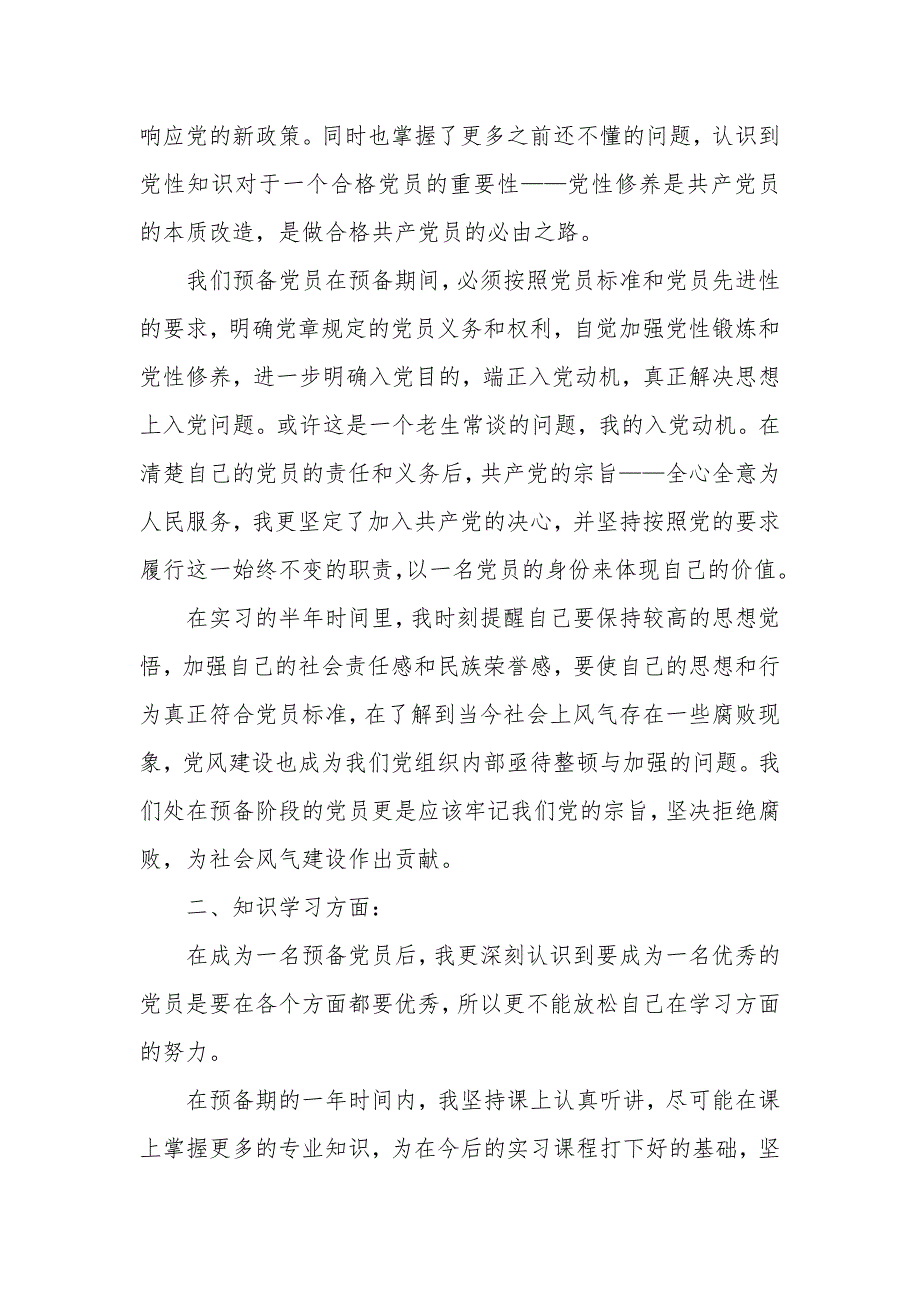 响应党的新政策。同时也掌握了更多之前还不懂的问题，认识到党性知识对于一个合格党员的重要性——党性修养是共产党员的本质改造，是做合格共产党员的必由之路。

我们预备党员在预备期间，必须按照党员标准和党员先进性的要求，明确党章规定的党员义务和权利，自觉加强党性锻炼和党性修养，进一步明确入党目的，端正入党动机，真正解决思想上入党问题。或许这是一个老生常谈的问题，我的入党动机。在清楚自己的党员的责任和义务后，共产党的宗旨——全心全意为人民服务，我更坚定了加入共产党的决心，并坚持按照党的要求履行这一始终不变的职责，以一名党员的身份来体现自己的价值。

在实习的半年时间里，我时刻提醒自己要保持较高的思想觉悟，加强自己的社会责任感和民族荣誉感，要使自己的思想和行为真正符合党员标准，在了解到当今社会上风气存在一些腐败现象，党风建设也成为我们党组织内部亟待整顿与加强的问题。我们处在预备阶段的党员更是应该牢记我们党的宗旨，坚决拒绝腐败，为社会风气建设作出贡献。

二、知识学习方面：

在成为一名预备党员后，我更深刻认识到要成为一名优秀的党员是要在各个方面都要优秀，所以更不能放松自己在学习方面的努力。

在预备期的一年时间内，我坚持课上认真听讲，尽可能在课上掌握更多的专业知识，为在今后的实习课程打下好的基础，坚